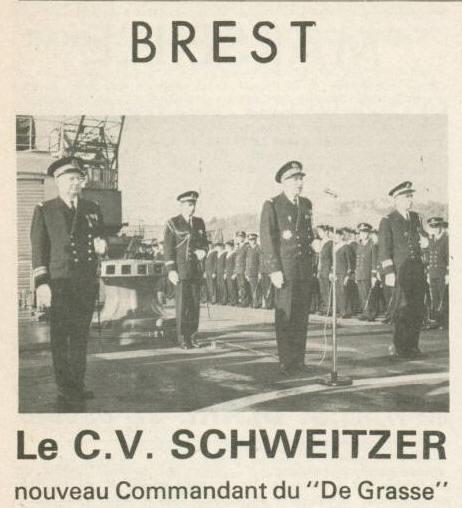 BREST

Le C.V. SCHWEITZER

nouveau Commandant du "De Grasse"